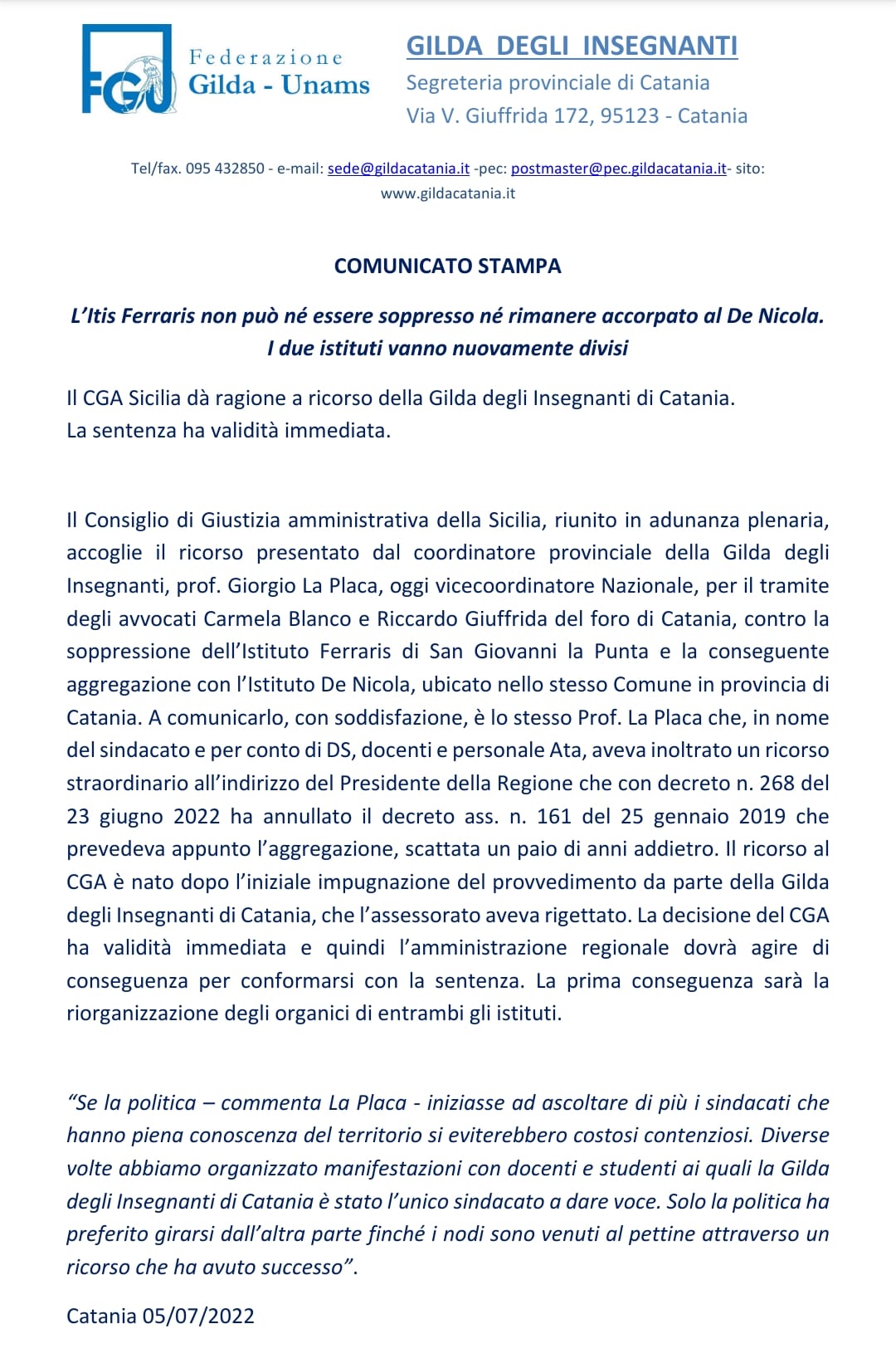 FGU Federazione Gilda - Unams

GILDA DEGLI INSEGNANTI
Segreteria provinciale di Catania
Via V. Giuffrida 172, 95123 - Catania

Tel/fax. 095 432850 - e-mail: sede@gildacatania.it -pec: postmaster@pec.gildacatania.it- sito: www.gildacatania.it

COMUNICATO STAMPA

L'Itis Ferraris non può né essere soppresso né rimanere accorpato al De Nicola. I due istituti vanno nuovamente divisi

Il CGA Sicilia dà ragione a ricorso della Gilda degli Insegnanti di Catania.
La sentenza ha validità immediata.

Il Consiglio di Giustizia amministrativa della Sicilia, riunito in adunanza plenaria, accoglie il ricorso presentato dal coordinatore provinciale della Gilda degli Insegnanti, prof. Giorgio La Placa, oggi vicecoordinatore Nazionale, per il tramite degli avvocati Carmela Blanco e Riccardo Giuffrida del foro di Catania, contro la soppressione dell'Istituto Ferraris di San Giovanni la Punta e la conseguente aggregazione con l'Istituto De Nicola, ubicato nello stesso Comune in provincia di Catania. A comunicarlo, con soddisfazione, è lo stesso Prof. La Placa che, in nome del sindacato e per conto di DS, docenti e personale Ata, aveva inoltrato un ricorso straordinario all'indirizzo del Presidente della Regione che con decreto n. 268 del 23 giugno 2022 ha annullato il decreto ass. n. 161 del 25 gennaio 2019 che prevedeva appunto l'aggregazione, scattata un paio di anni addietro. Il ricorso al CGA è nato dopo l'iniziale impugnazione del provvedimento da parte della Gilda degli Insegnanti di Catania, che l'assessorato aveva rigettato. La decisione del CGA ha validità immediata e quindi l'amministrazione regionale dovrà agire di conseguenza per conformarsi con la sentenza. La prima conseguenza sarà la riorganizzazione degli organici di entrambi gli istituti.

"Se la politica – commenta La Placa - iniziasse ad ascoltare di più i sindacati che hanno piena conoscenza del territorio si eviterebbero costosi contenziosi. Diverse volte abbiamo organizzato manifestazioni con docenti e studenti ai quali la Gilda degli Insegnanti di Catania è stato l'unico sindacato a dare voce. Solo la politica ha preferito girarsi dall'altra parte finché i nodi sono venuti al pettine attraverso un ricorso che ha avuto successo".

Catania 05/07/2022